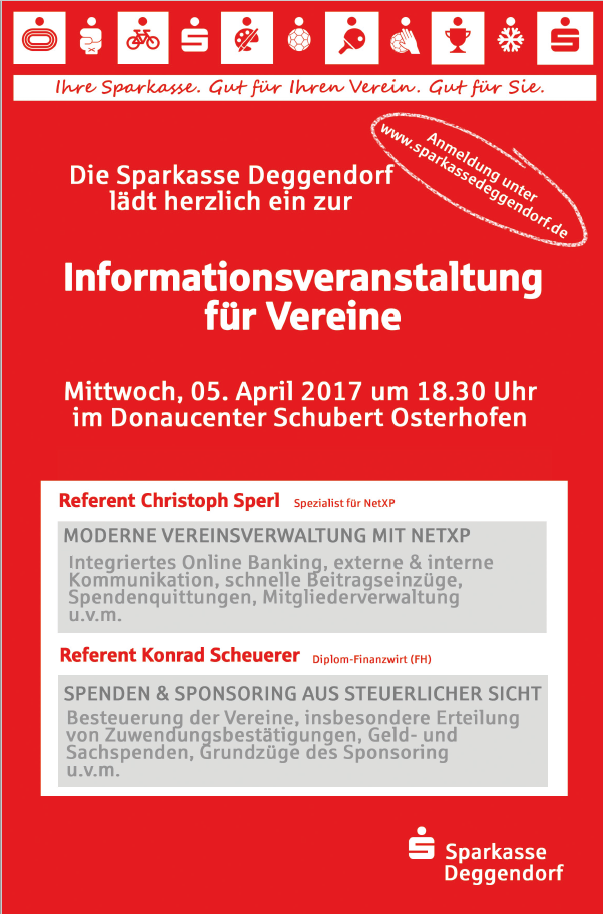 Ihre Sparkasse. Gut für Ihren Verein. Gut für Sie.

Anmeldung unter www.sparkassedeggendorf.de

Die Sparkasse Deggendorf lädt herzlich ein zur

Informationsveranstaltung für Vereine

Mittwoch, 05. April 2017 um 18.30 Uhr im Donaucenter Schubert Osterhofen

Referent Christoph Sperl Spezialist für NetXP

MODERNE VEREINSVERWALTUNG MIT NETXP

Integriertes Online Banking, externe & interne Kommunikation, schnelle Beitragseinzüge, Spendenquittungen, Mitgliederverwaltung u.v.m.

Referent Konrad Scheuerer Diplom-Finanzwirt (FH)

SPENDEN & SPONSORING AUS STEUERLICHER SICHT

Besteuerung der Vereine, insbesondere Erteilung von Zuwendungsbestätigungen, Geld- und Sachspenden, Grundzüge des Sponsoring u.v.m.

Sparkasse Deggendorf